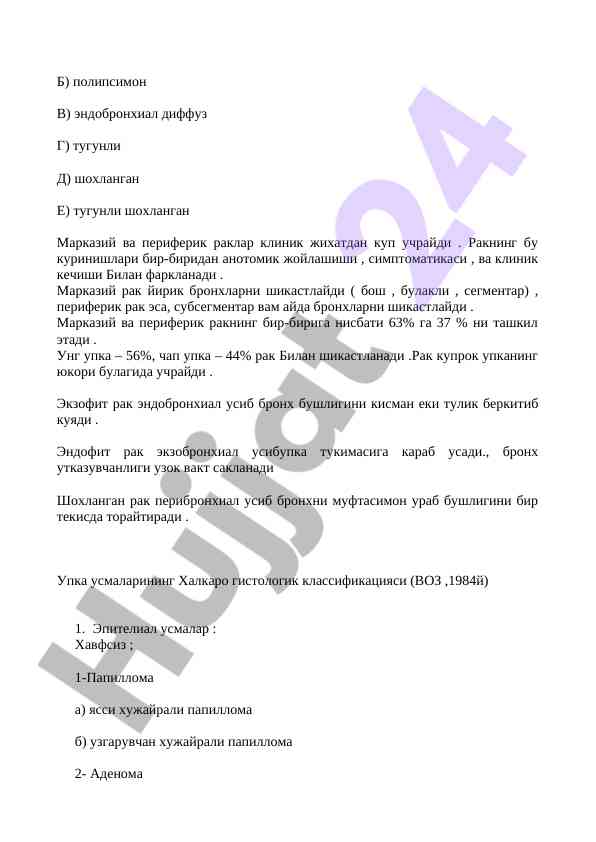 Б) полипсимон

В) эндобронхиал диффуз

Г) тугунли

Д) шохланган

Е) тугунли шохланган

Марказий ва периферик раклар клиник жихатдан куп учрайди . Ракнинг бу куринишлари бир-биридан анотомик жойлашиши , симптоматикаси , ва клиник кечиши Билан фаркланади .
Марказий рак йирик бронхларни шикастлайди ( бош , булакли , сегментар) , периферик рак эса, субсегментар вам айда бронхларни шикастлайди .
Марказий ва периферик ракнинг бир-бирига нисбати 63% га 37 % ни ташкил этади .
Унг упка – 56%, чап упка – 44% рак Билан шикастланади .Рак купрок упканинг юкори булагида учрайди .

Экзофит рак эндобронхиал усиб бронх бушлигини кисман еки тулик беркитиб куяди .

Эндофит рак экзобронхиал усибупка тукимасига караб усади., бронх утказувчанлиги узок вакт сакланади

Шохланган рак перибронхиал усиб бронхни муфтасимон ураб бушлигини бир текисда торайтиради .

Упка усмаларининг Халкаро гистологик классификацияси (ВОЗ ,1984й)

1. Эпителиал усмалар :
Хавфсиз ;

1-Папиллома

а) ясси хужайрали папиллома

б) узгарувчан хужайрали папиллома

2- Аденома

Hujjat24